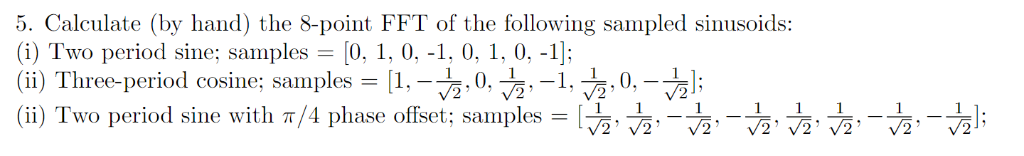 5. Calculate (by hand) the 8-point FFT of the following sampled sinusoids:
(i) Two period sine; samples = [0, 1, 0, -1, 0, 1, 0, -1];
(ii) Three-period cosine; samples = $[1, -\frac{1}{\sqrt{2}}, 0, \frac{1}{\sqrt{2}}, -1, \frac{1}{\sqrt{2}}, 0, -\frac{1}{\sqrt{2}}]$;
(ii) Two period sine with $\pi/4$ phase offset; samples = $[\frac{1}{\sqrt{2}}, \frac{1}{\sqrt{2}}, -\frac{1}{\sqrt{2}}, -\frac{1}{\sqrt{2}}, \frac{1}{\sqrt{2}}, \frac{1}{\sqrt{2}}, -\frac{1}{\sqrt{2}}, -\frac{1}{\sqrt{2}}]$;